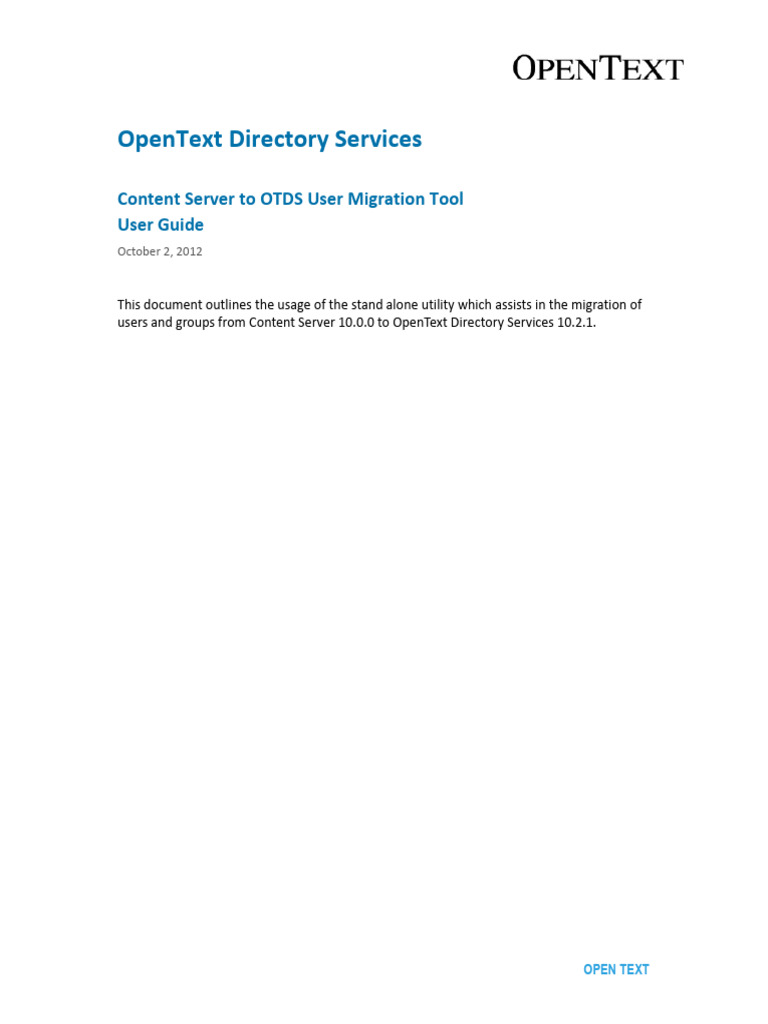 OPENTEXT

OpenText Directory Services

Content Server to OTDS User Migration Tool
User Guide

October 2, 2012

This document outlines the usage of the stand alone utility which assists in the migration of users and groups from Content Server 10.0.0 to OpenText Directory Services 10.2.1.

OPEN TEXT